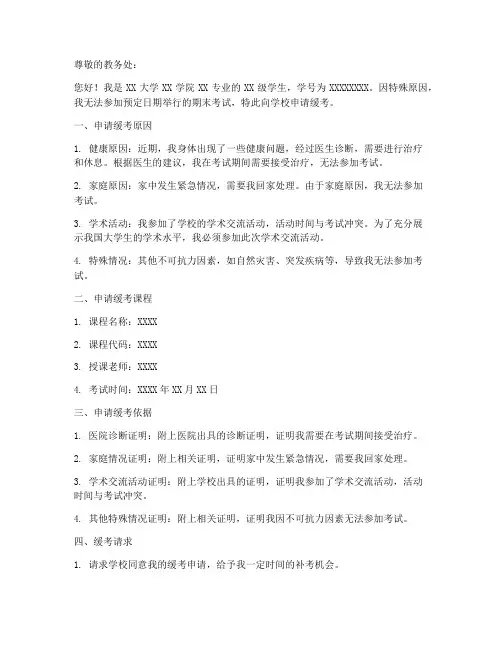 尊敬的教务处：

您好！我是 XX 大学 XX 学院 XX 专业的 XX 级学生，学号为 XXXXXXXX。因特殊原因，我无法参加预定日期举行的期末考试，特此向学校申请缓考。

一、申请缓考原因

1. 健康原因：近期，我身体出现了一些健康问题，经过医生诊断，需要进行治疗和休息。根据医生的建议，我在考试期间需要接受治疗，无法参加考试。

2. 家庭原因：家中发生紧急情况，需要我回家处理。由于家庭原因，我无法参加考试。

3. 学术活动：我参加了学校的学术交流活动，活动时间与考试冲突。为了充分展示我国大学生的学术水平，我必须参加此次学术交流活动。

4. 特殊情况：其他不可抗力因素，如自然灾害、突发疾病等，导致我无法参加考试。

二、申请缓考课程

1. 课程名称：XXXX

2. 课程代码：XXXX

3. 授课老师：XXXX

4. 考试时间：XXXX 年 XX 月 XX 日

三、申请缓考依据

1. 医院诊断证明：附上医院出具的诊断证明，证明我需要在考试期间接受治疗。

2. 家庭情况证明：附上相关证明，证明家中发生紧急情况，需要我回家处理。

3. 学术交流活动证明：附上学校出具的证明，证明我参加了学术交流活动，活动时间与考试冲突。

4. 其他特殊情况证明：附上相关证明，证明我因不可抗力因素无法参加考试。

四、缓考请求

1. 请求学校同意我的缓考申请，给予我一定时间的补考机会。